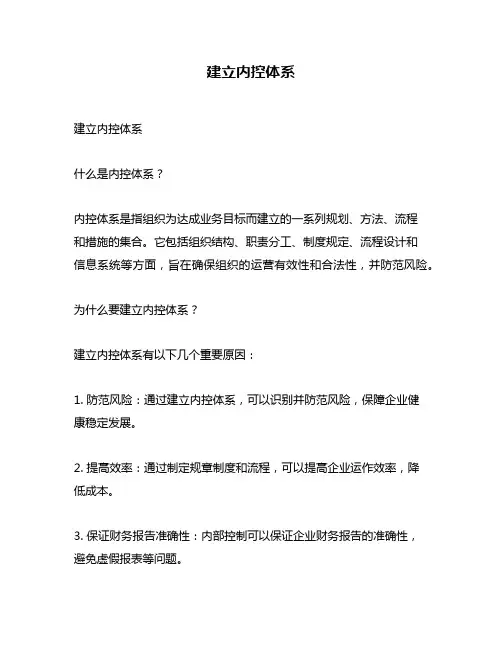 建立内控体系

建立内控体系

什么是内控体系？

内控体系是指组织为达成业务目标而建立的一系列规划、方法、流程和措施的集合。它包括组织结构、职责分工、制度规定、流程设计和信息系统等方面，旨在确保组织的运营有效性和合法性，并防范风险。

为什么要建立内控体系？

建立内控体系有以下几个重要原因：

1. 防范风险：通过建立内控体系，可以识别并防范风险，保障企业健康稳定发展。

2. 提高效率：通过制定规章制度和流程，可以提高企业运作效率，降低成本。

3. 保证财务报告准确性：内部控制可以保证企业财务报告的准确性，避免虚假报表等问题。